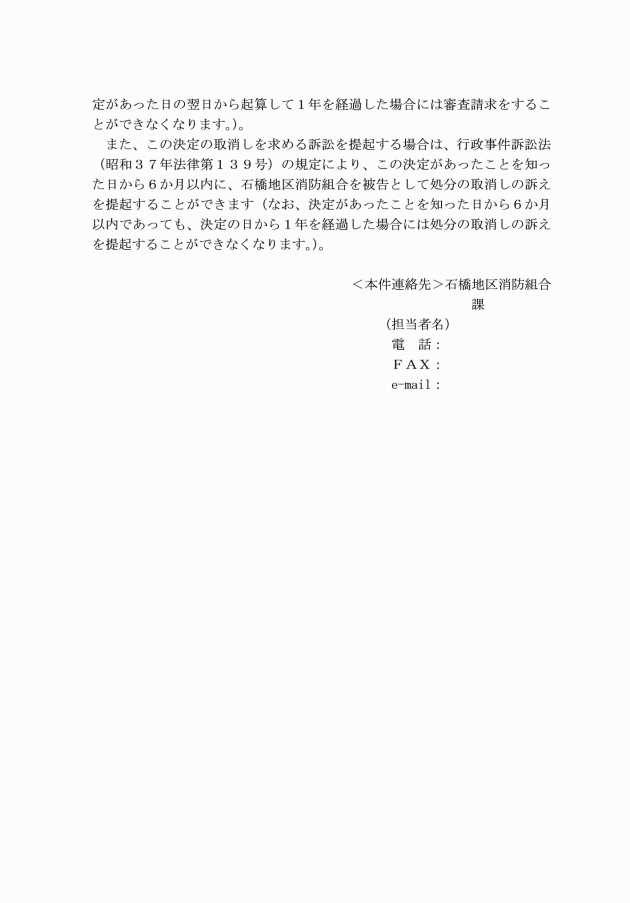 定があった日の翌日から起算して１年を経過した場合には審査請求をすることができなくなります。）。

　また、この決定の取消しを求める訴訟を提起する場合は、行政事件訴訟法（昭和３７年法律第１３９号）の規定により、この決定があったことを知った日から６か月以内に、石橋地区消防組合を被告として処分の取消しの訴えを提起することができます（なお、決定があったことを知った日から６か月以内であっても、決定の日から１年を経過した場合には処分の取消しの訴えを提起することができなくなります。）。

＜本件連絡先＞石橋地区消防組合
課
（担当者名）
電　話：
ＦＡＸ：
e-mail：